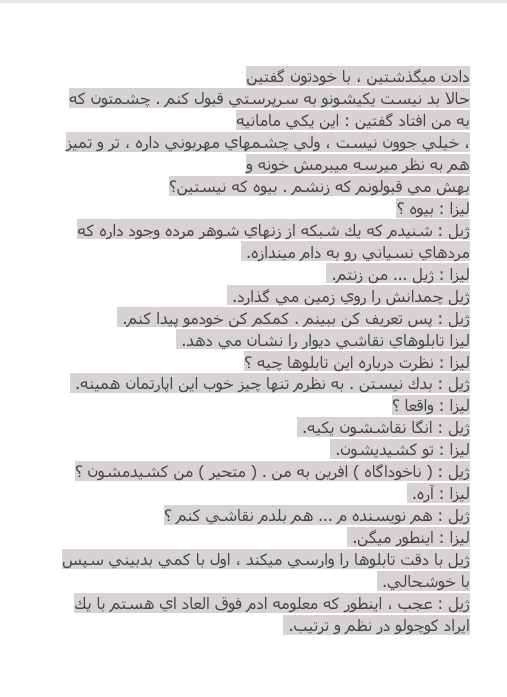 دادن ميگذشتين ، با خودتون گفتين
حالا بد نيست يكيشونو به سرپرستي قبول كنم . چشمتون كه به من افتاد گفتين : اين يكي مامانيه
، خيلي جوون نيست ، ولي چشمهاي مهربوني داره ، تر و تميز هم به نظر ميرسه ميبرمش خونه و
بهش مي قبولونم كه زنشم . بيوه كه نيستين؟
ليزا : بيوه ؟
ژيل : شنيدم كه يك شبكه از زنهاي شوهر مرده وجود داره كه مردهاي نسياني رو به دام ميندازه.
ليزا : ژيل ... من زنتم.
ژيل چمدانش را روي زمين مي گذارد.
ژيل : پس تعريف كن ببينم . كمكم كن خودمو پيدا كنم.
ليزا تابلوهاي نقاشي ديوار را نشان مي دهد.
ليزا : نظرت درباره اين تابلوها چيه ؟
ژيل : بدك نيستن . به نظرم تنها چيز خوب اين اپارتمان همينه.
ليزا : واقعا ؟
ژيل : انگا نقاششون يكيه.
ليزا : تو كشيديشون.
ژيل : ( ناخوداگاه ) افرين به من . ( متحير ) من كشيدمشون ؟
ليزا : آره.
ژيل : هم نويسنده م ... هم بلدم نقاشي كنم ؟
ليزا : اينطور ميگن.
ژيل با دقت تابلوها را وارسي ميكند ، اول با كمي بدبيني سپس با خوشحالي.
ژيل : عجب ، اينطور كه معلومه ادم فوق العاد اي هستم با يك ايراد كوچولو در نظم و ترتيب.